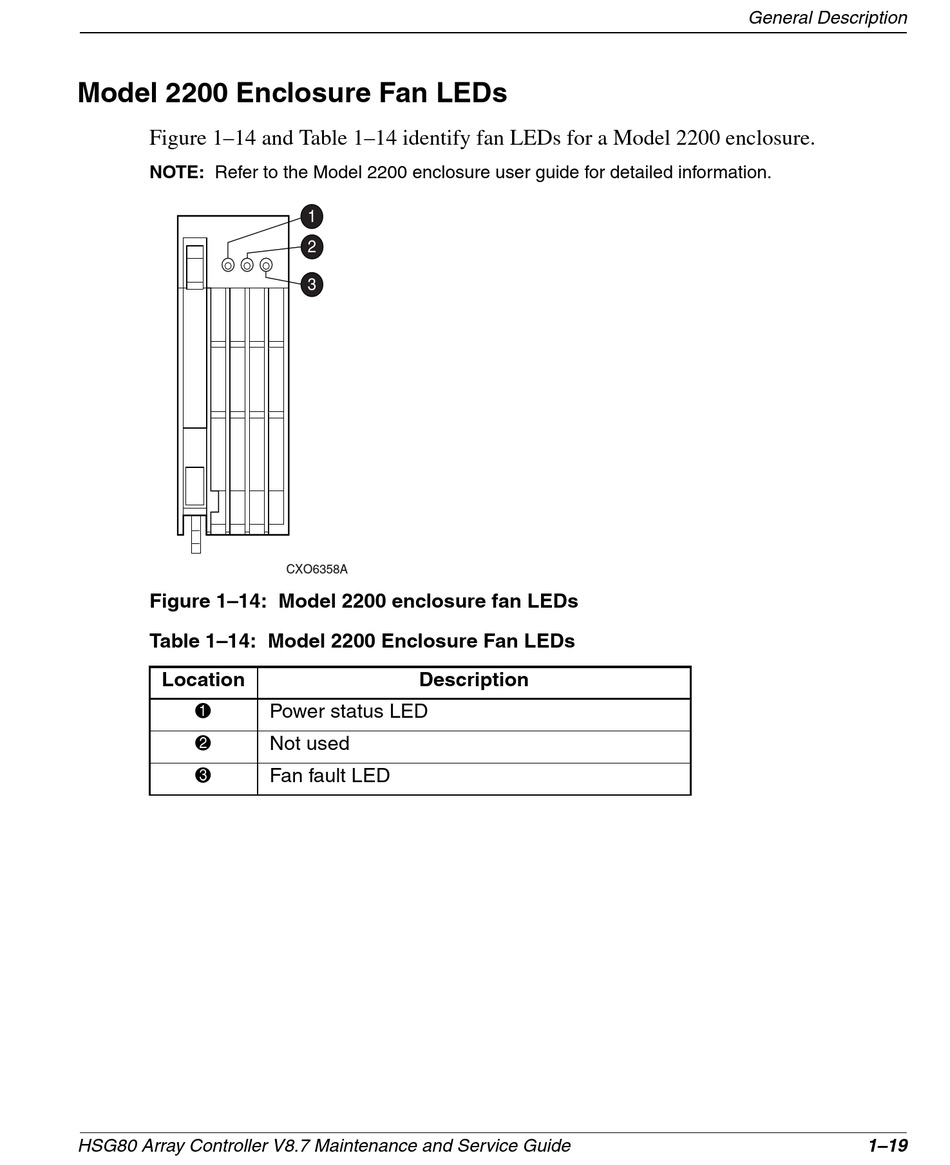 General Description

Model 2200 Enclosure Fan LEDs

Figure 1–14 and Table 1–14 identify fan LEDs for a Model 2200 enclosure.

NOTE: Refer to the Model 2200 enclosure user guide for detailed information.

1
2
3

CXO6358A

Figure 1–14: Model 2200 enclosure fan LEDs

Table 1–14: Model 2200 Enclosure Fan LEDs

| Location | Description |
|---|---|
| ❶ | Power status LED |
| ❷ | Not used |
| ❸ | Fan fault LED |

HSG80 Array Controller V8.7 Maintenance and Service Guide 1–19